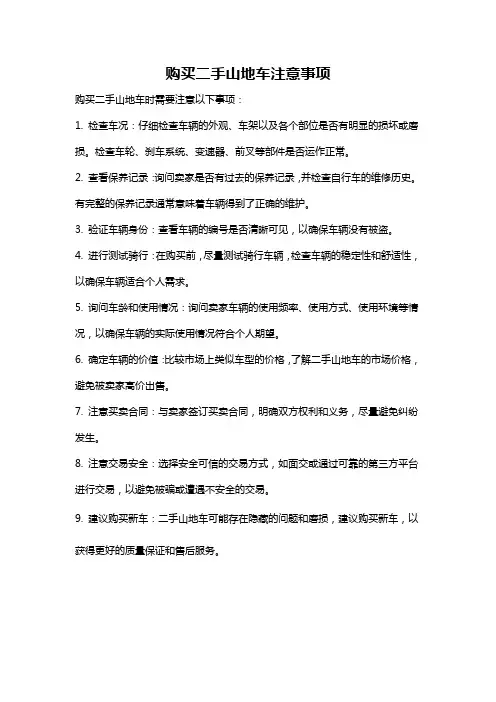 购买二手山地车注意事项

购买二手山地车时需要注意以下事项：

1. 检查车况：仔细检查车辆的外观、车架以及各个部位是否有明显的损坏或磨损。检查车轮、刹车系统、变速器、前叉等部件是否运作正常。

2. 查看保养记录：询问卖家是否有过去的保养记录，并检查自行车的维修历史。有完整的保养记录通常意味着车辆得到了正确的维护。

3. 验证车辆身份：查看车辆的编号是否清晰可见，以确保车辆没有被盗。

4. 进行测试骑行：在购买前，尽量测试骑行车辆，检查车辆的稳定性和舒适性，以确保车辆适合个人需求。

5. 询问车龄和使用情况：询问卖家车辆的使用频率、使用方式、使用环境等情况，以确保车辆的实际使用情况符合个人期望。

6. 确定车辆的价值：比较市场上类似车型的价格，了解二手山地车的市场价格，避免被卖家高价出售。

7. 注意买卖合同：与卖家签订买卖合同，明确双方权利和义务，尽量避免纠纷发生。

8. 注意交易安全：选择安全可信的交易方式，如面交或通过可靠的第三方平台进行交易，以避免被骗或遭遇不安全的交易。

9. 建议购买新车：二手山地车可能存在隐藏的问题和磨损，建议购买新车，以获得更好的质量保证和售后服务。